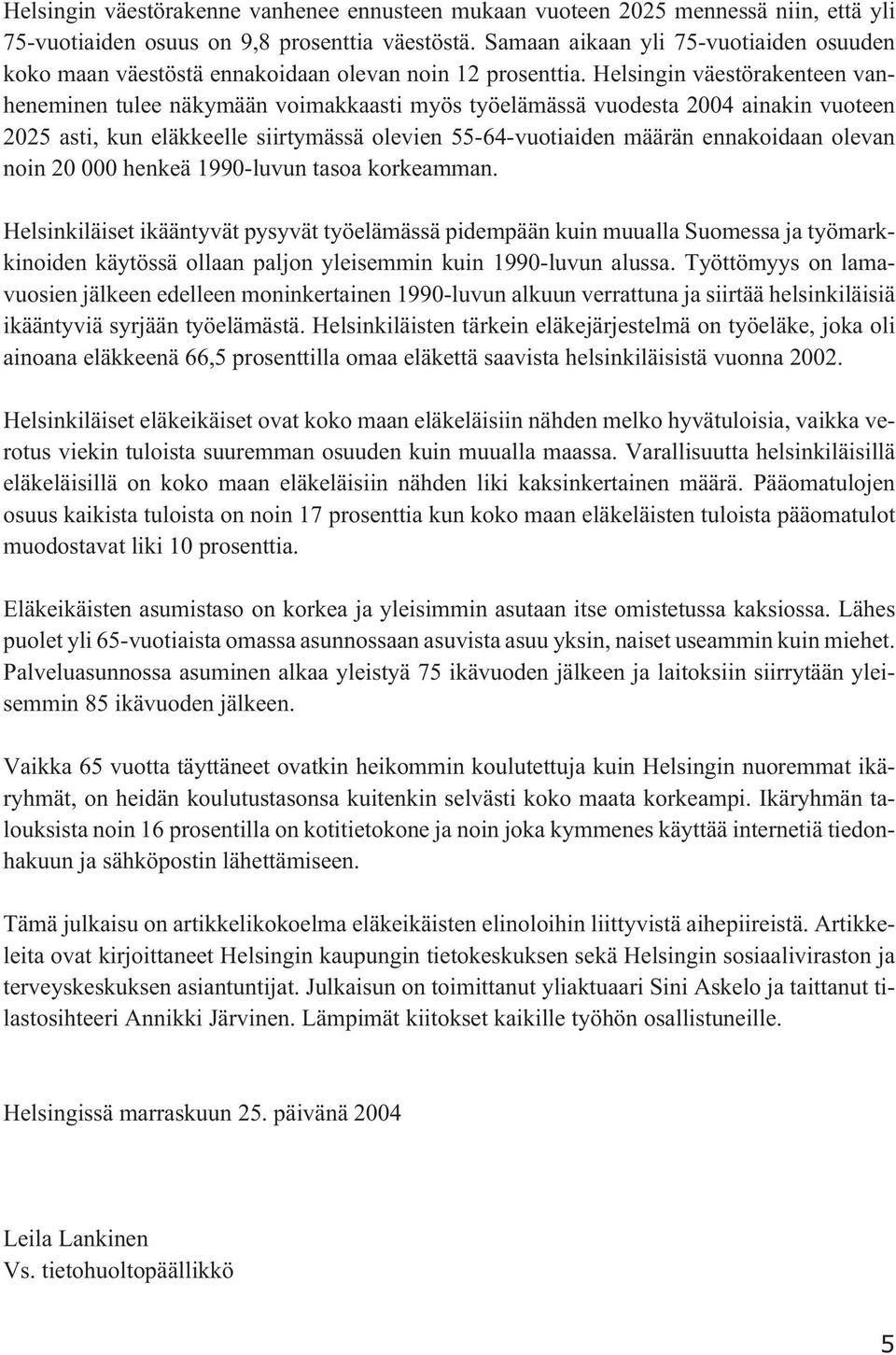 Helsingin väestörakenne vanhenee ennusteen mukaan vuoteen 2025 mennessä niin, että yli 75-vuotiaiden osuus on 9,8 prosenttia väestöstä. Samaan aikaan yli 75-vuotiaiden osuuden koko maan väestöstä ennakoidaan olevan noin 12 prosenttia. Helsingin väestörakenteen vanheneminen tulee näkymään voimakkaasti myös työelämässä vuodesta 2004 ainakin vuoteen 2025 asti, kun eläkkeelle siirtymässä olevien 55-64-vuotiaiden määrän ennakoidaan olevan noin 20 000 henkeä 1990-luvun tasoa korkeamman.

Helsinkiläiset ikääntyvät pysyvät työelämässä pidempään kuin muualla Suomessa ja työmarkkinoiden käytössä ollaan paljon yleisemmin kuin 1990-luvun alussa. Työttömyys on lamavuosien jälkeen edelleen moninkertainen 1990-luvun alkuun verrattuna ja siirtää helsinkiläisiä ikääntyviä syrjään työelämästä. Helsinkiläisten tärkein eläkejärjestelmä on työeläke, joka oli ainoana eläkkeenä 66,5 prosenttilla omaa eläkettä saavista helsinkiläisistä vuonna 2002.

Helsinkiläiset eläkeikäiset ovat koko maan eläkeläisiin nähden melko hyvätuloisia, vaikka verotus viekin tuloista suuremman osuuden kuin muualla maassa. Varallisuutta helsinkiläisillä eläkeläisillä on koko maan eläkeläisiin nähden liki kaksinkertainen määrä. Pääomatulojen osuus kaikista tuloista on noin 17 prosenttia kun koko maan eläkeläisten tuloista pääomatulot muodostavat liki 10 prosenttia.

Eläkeikäisten asumistaso on korkea ja yleisimmin asutaan itse omistetussa kaksiossa. Lähes puolet yli 65-vuotiaista omassa asunnossaan asuvista asuu yksin, naiset useammin kuin miehet. Palveluasunnossa asuminen alkaa yleistyä 75 ikävuoden jälkeen ja laitoksiin siirrytään yleisemmin 85 ikävuoden jälkeen.

Vaikka 65 vuotta täyttäneet ovatkin heikommin koulutettuja kuin Helsingin nuoremmat ikäryhmät, on heidän koulutustasonsa kuitenkin selvästi koko maata korkeampi. Ikäryhmän talouksista noin 16 prosentilla on kotitietokone ja noin joka kymmenes käyttää internetiä tiedonhakuun ja sähköpostin lähettämiseen.

Tämä julkaisu on artikkelikokoelma eläkeikäisten elinoloihin liittyvistä aihepiireistä. Artikkeleita ovat kirjoittaneet Helsingin kaupungin tietokeskuksen sekä Helsingin sosiaaliviraston ja terveyskeskuksen asiantuntijat. Julkaisun on toimittanut yliaktuaari Sini Askelo ja taittanut tilastosihteeri Annikki Järvinen. Lämpimät kiitokset kaikille työhön osallistuneille.

Helsingissä marraskuun 25. päivänä 2004

Leila Lankinen
Vs. tietohuoltopäällikkö

5